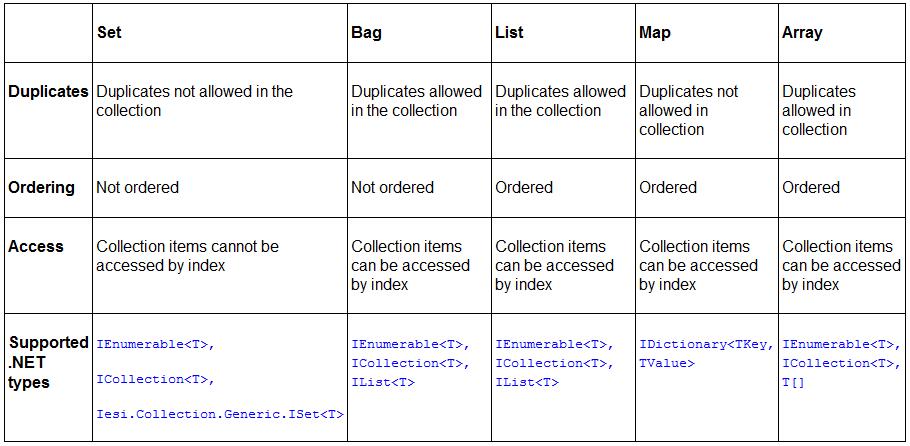 | | Set | Bag | List | Map | Array |
|---|---|---|---|---|---|
| Duplicates | Duplicates not allowed in the collection | Duplicates allowed in the collection | Duplicates allowed in the collection | Duplicates not allowed in collection | Duplicates allowed in collection |
| Ordering | Not ordered | Not ordered | Ordered | Ordered | Ordered |
| Access | Collection items cannot be accessed by index | Collection items can be accessed by index | Collection items can be accessed by index | Collection items can be accessed by index | Collection items can be accessed by index |
| Supported .NET types | IEnumerable<T>, ICollection<T>, Iesi.Collection.Generic.ISet<T> | IEnumerable<T>, ICollection<T>, IList<T> | IEnumerable<T>, ICollection<T>, IList<T> | IDictionary<TKey, TValue> | IEnumerable<T>, ICollection<T>, T[] |